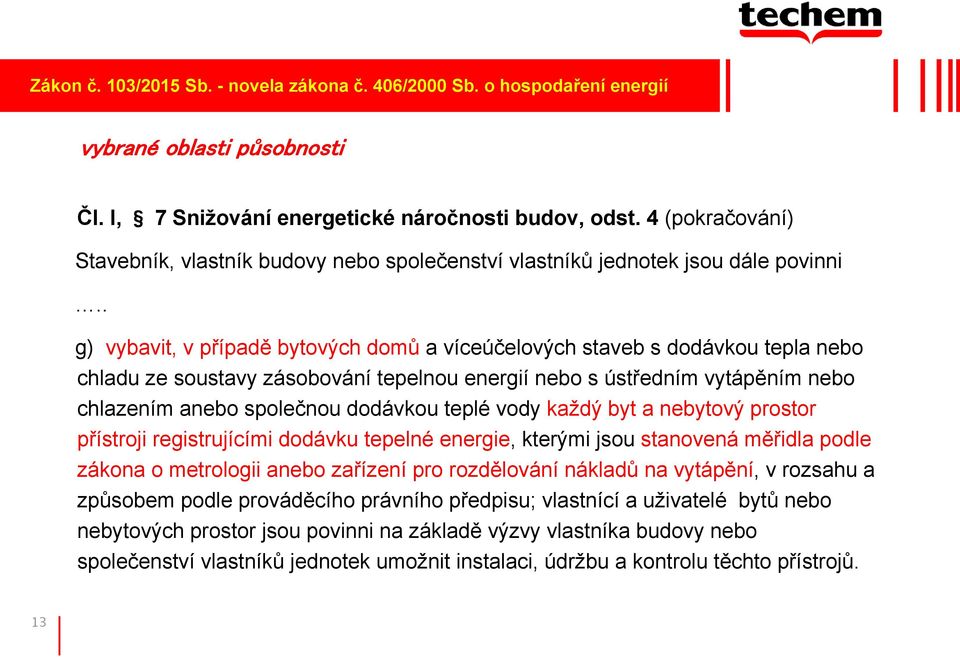 techem

Zákon č. 103/2015 Sb. - novela zákona č. 406/2000 Sb. o hospodaření energií

vybrané oblasti působnosti

Čl. I, § 7 Snižování energetické náročnosti budov, odst. 4 (pokračování)

Stavebník, vlastník budovy nebo společenství vlastníků jednotek jsou dále povinni

.….

g) vybavit, v případě bytových domů a víceúčelových staveb s dodávkou tepla nebo chladu ze soustavy zásobování tepelnou energií nebo s ústředním vytápěním nebo chlazením anebo společnou dodávkou teplé vody každý byt a nebytový prostor přístroji registrujícími dodávku tepelné energie, kterými jsou stanovená měřidla podle zákona o metrologii anebo zařízení pro rozdělování nákladů na vytápění, v rozsahu a způsobem podle prováděcího právního předpisu; vlastnící a uživatelé bytů nebo nebytových prostor jsou povinni na základě výzvy vlastníka budovy nebo společenství vlastníků jednotek umožnit instalaci, údržbu a kontrolu těchto přístrojů.

13